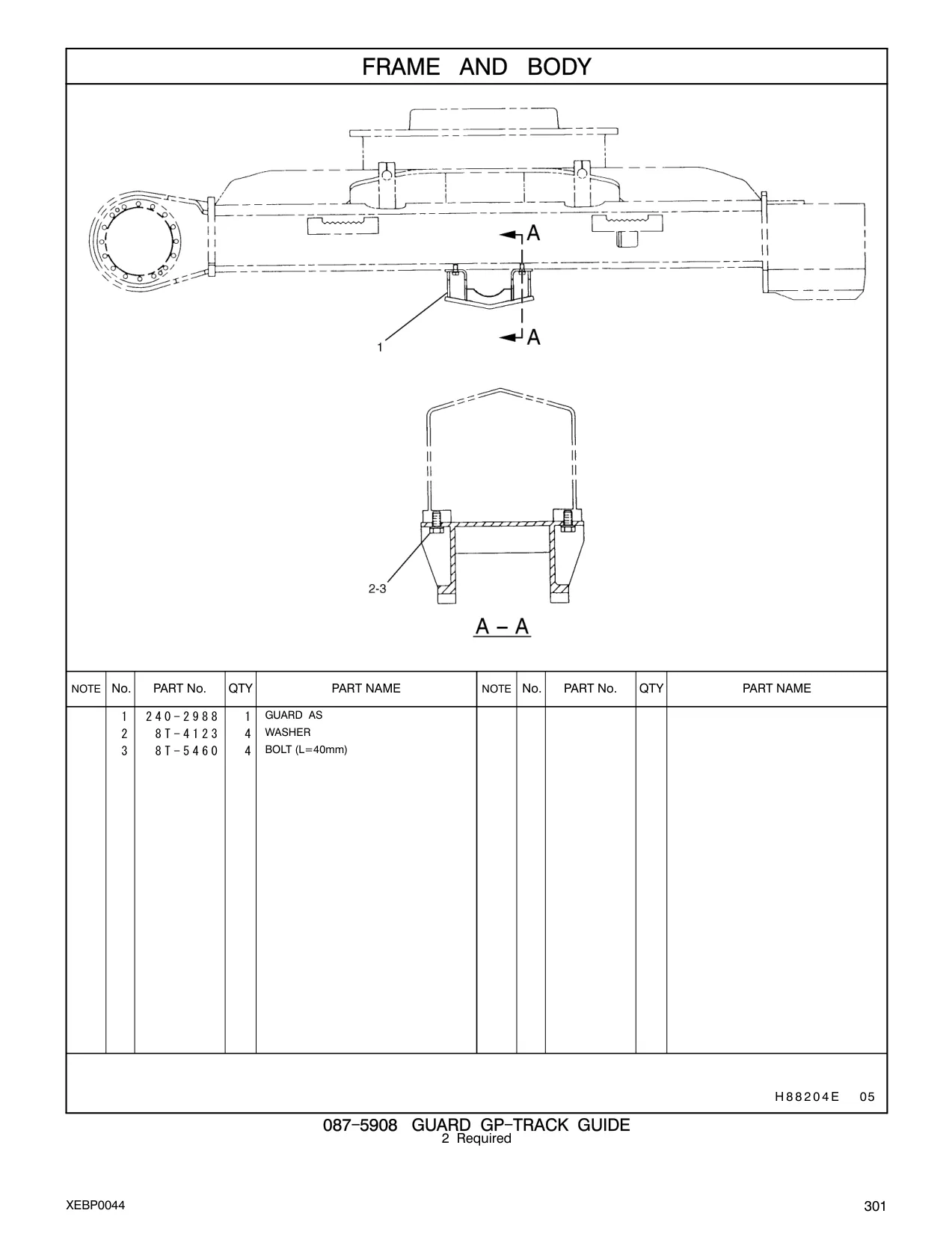 FRAME AND BODY

A

A

1

2-3

A – A

| NOTE | No. | PART No. | QTY | PART NAME | NOTE | No. | PART No. | QTY | PART NAME |
|---|---|---|---|---|---|---|---|---|---|
| | 1 | 240-2988 | 1 | GUARD AS | | | | | |
| | 2 | 8T-4123 | 4 | WASHER | | | | | |
| | 3 | 8T-5460 | 4 | BOLT (L=40mm) | | | | | |

H88204E 05

087-5908 GUARD GP-TRACK GUIDE
2 Required

XEBP0044

301